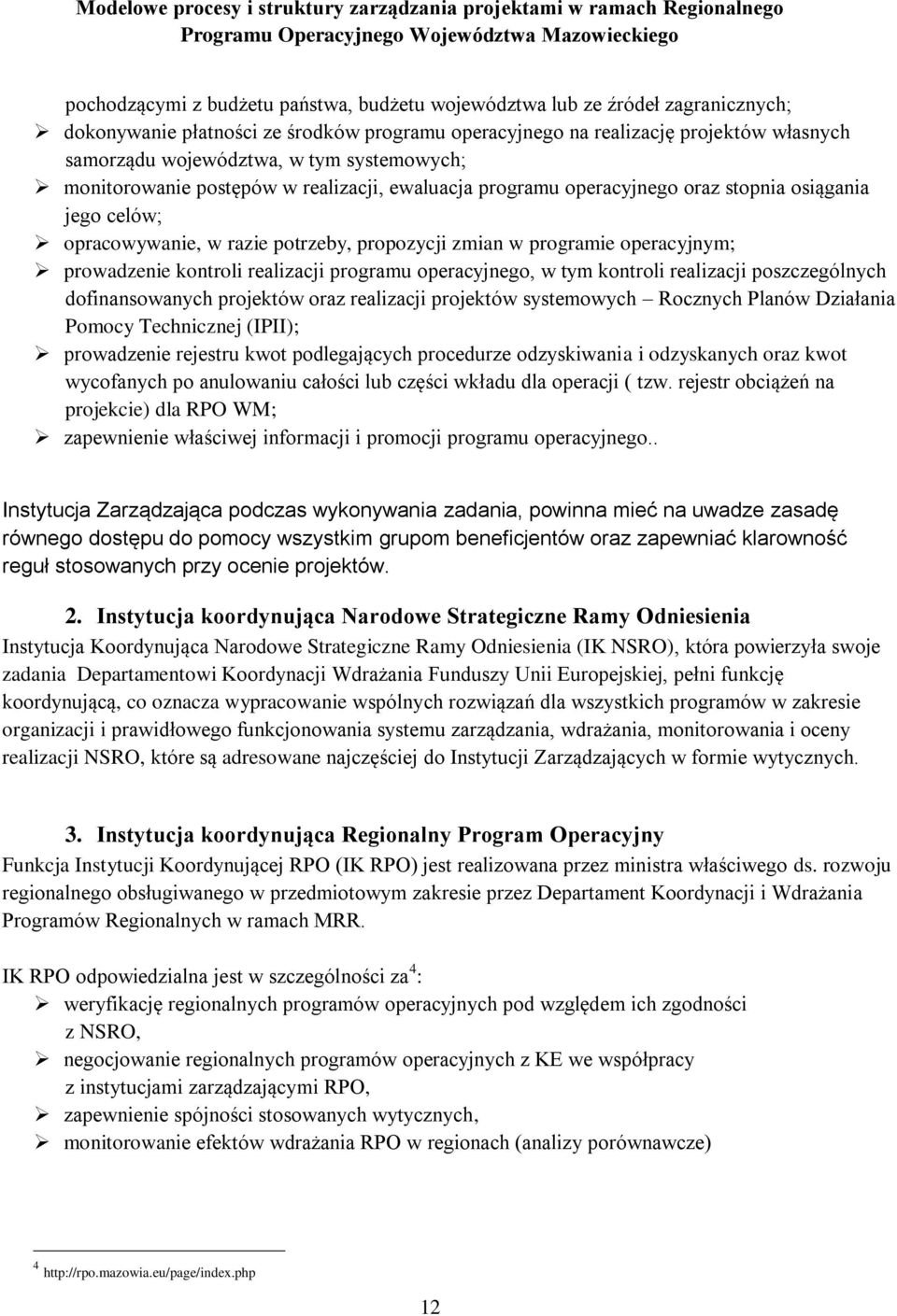 Modelowe procesy i struktury zarządzania projektami w ramach Regionalnego Programu Operacyjnego Województwa Mazowieckiego

pochodzącymi z budżetu państwa, budżetu województwa lub ze źródeł zagranicznych;
➢ dokonywanie płatności ze środków programu operacyjnego na realizację projektów własnych samorządu województwa, w tym systemowych;
➢ monitorowanie postępów w realizacji, ewaluacja programu operacyjnego oraz stopnia osiągania jego celów;
➢ opracowywanie, w razie potrzeby, propozycji zmian w programie operacyjnym;
➢ prowadzenie kontroli realizacji programu operacyjnego, w tym kontroli realizacji poszczególnych dofinansowanych projektów oraz realizacji projektów systemowych – Rocznych Planów Działania Pomocy Technicznej (IPII);
➢ prowadzenie rejestru kwot podlegających procedurze odzyskiwania i odzyskanych oraz kwot wycofanych po anulowaniu całości lub części wkładu dla operacji ( tzw. rejestr obciążeń na projekcie) dla RPO WM;
➢ zapewnienie właściwej informacji i promocji programu operacyjnego..

Instytucja Zarządzająca podczas wykonywania zadania, powinna mieć na uwadze zasadę równego dostępu do pomocy wszystkim grupom beneficjentów oraz zapewniać klarowność reguł stosowanych przy ocenie projektów.

2. Instytucja koordynująca Narodowe Strategiczne Ramy Odniesienia
Instytucja Koordynująca Narodowe Strategiczne Ramy Odniesienia (IK NSRO), która powierzyła swoje zadania Departamentowi Koordynacji Wdrażania Funduszy Unii Europejskiej, pełni funkcję koordynującą, co oznacza wypracowanie wspólnych rozwiązań dla wszystkich programów w zakresie organizacji i prawidłowego funkcjonowania systemu zarządzania, wdrażania, monitorowania i oceny realizacji NSRO, które są adresowane najczęściej do Instytucji Zarządzających w formie wytycznych.

3. Instytucja koordynująca Regionalny Program Operacyjny
Funkcja Instytucji Koordynującej RPO (IK RPO) jest realizowana przez ministra właściwego ds. rozwoju regionalnego obsługiwanego w przedmiotowym zakresie przez Departament Koordynacji i Wdrażania Programów Regionalnych w ramach MRR.

IK RPO odpowiedzialna jest w szczególności za$^4$:
➢ weryfikację regionalnych programów operacyjnych pod względem ich zgodności z NSRO,
➢ negocjowanie regionalnych programów operacyjnych z KE we współpracy z instytucjami zarządzającymi RPO,
➢ zapewnienie spójności stosowanych wytycznych,
➢ monitorowanie efektów wdrażania RPO w regionach (analizy porównawcze)

$^4$ http://rpo.mazowia.eu/page/index.php

12